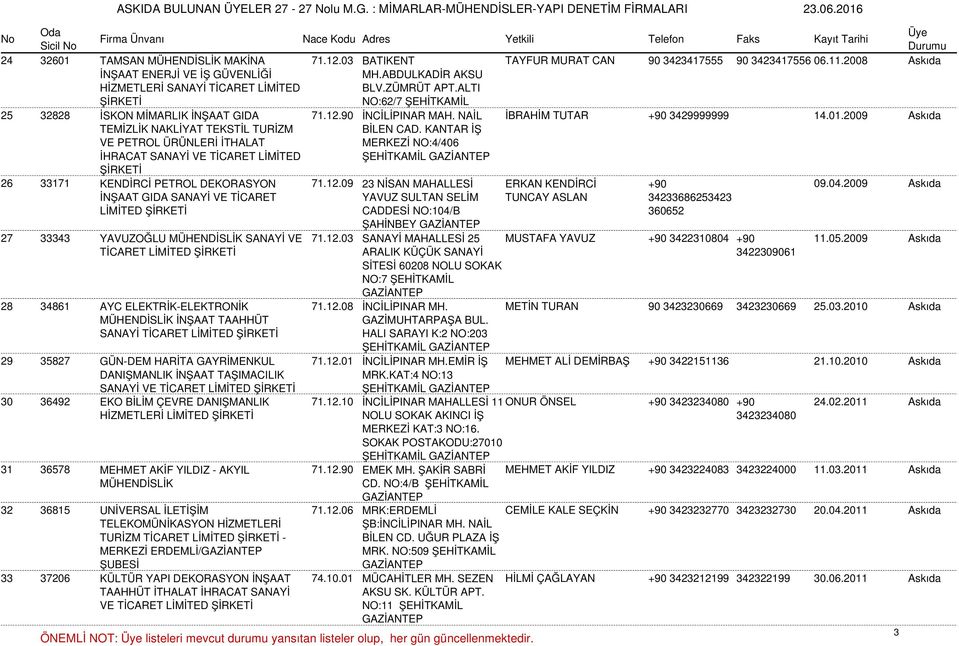 ASKIDA BULUNAN ÜYELER 27 - 27 Nolu M.G. : MİMARLAR-MÜHENDİSLER-YAPI DENETİM FİRMALARI 23.06.2016

| No | Oda Sicil No | Firma Ünvanı | Nace Kodu | Adres | Yetkili | Telefon | Faks | Kayıt Tarihi | Üye Durumu |
|---|---|---|---|---|---|---|---|---|---|
| 24 | 32601 | TAMSAN MÜHENDİSLİK MAKİNA İNŞAAT ENERJİ VE İŞ GÜVENLİĞİ HİZMETLERİ SANAYİ TİCARET LİMİTED ŞİRKETİ | 71.12.03 | BATIKENT MH.ABDULKADİR AKSU BLV.ZÜMRÜT APT.ALTI NO:62/7 ŞEHİTKAMİL | TAYFUR MURAT CAN | 90 3423417555 | 90 3423417556 | 06.11.2008 | Askıda |
| 25 | 32828 | İSKON MİMARLIK İNŞAAT GIDA TEMİZLİK NAKLİYAT TEKSTİL TURİZM VE PETROL ÜRÜNLERİ İTHALAT İHRACAT SANAYİ VE TİCARET LİMİTED ŞİRKETİ | 71.12.90 | İNCİLİPINAR MAH. NAİL BİLEN CAD. KANTAR İŞ MERKEZİ NO:4/406 ŞEHİTKAMİL GAZİANTEP | İBRAHİM TUTAR | +90 3429999999 | | 14.01.2009 | Askıda |
| 26 | 33171 | KENDİRCİ PETROL DEKORASYON İNŞAAT GIDA SANAYİ VE TİCARET LİMİTED ŞİRKETİ | 71.12.09 | 23 NİSAN MAHALLESİ YAVUZ SULTAN SELİM CADDESİ NO:104/B ŞAHİNBEY GAZİANTEP | ERKAN KENDİRCİ TUNCAY ASLAN | +90 34233686253423 360652 | | 09.04.2009 | Askıda |
| 27 | 33343 | YAVUZOĞLU MÜHENDİSLİK SANAYİ VE TİCARET LİMİTED ŞİRKETİ | 71.12.03 | SANAYİ MAHALLESİ 25 ARALIK KÜÇÜK SANAYİ SİTESİ 60208 NOLU SOKAK NO:7 ŞEHİTKAMİL GAZİANTEP | MUSTAFA YAVUZ | +90 3422310804 | +90 3422309061 | 11.05.2009 | Askıda |
| 28 | 34861 | AYC ELEKTRİK-ELEKTRONİK MÜHENDİSLİK İNŞAAT TAAHHÜT SANAYİ TİCARET LİMİTED ŞİRKETİ | 71.12.08 | İNCİLİPINAR MH. GAZİMUHTARPAŞA BUL. HALI SARAYI K:2 NO:203 ŞEHİTKAMİL GAZİANTEP | METİN TURAN | 90 3423230669 | 3423230669 | 25.03.2010 | Askıda |
| 29 | 35827 | GÜN-DEM HARİTA GAYRİMENKUL DANIŞMANLIK İNŞAAT TAŞIMACILIK SANAYİ VE TİCARET LİMİTED ŞİRKETİ | 71.12.01 | İNCİLİPINAR MH.EMİR İŞ MRK.KAT:4 NO:13 ŞEHİTKAMİL GAZİANTEP | MEHMET ALİ DEMİRBAŞ | +90 3422151136 | | 21.10.2010 | Askıda |
| 30 | 36492 | EKO BİLİM ÇEVRE DANIŞMANLIK HİZMETLERİ LİMİTED ŞİRKETİ | 71.12.10 | İNCİLİPINAR MAHALLESİ 11 NOLU SOKAK AKINCI İŞ MERKEZİ KAT:3 NO:16. SOKAK POSTAKODU:27010 ŞEHİTKAMİL GAZİANTEP | ONUR ÖNSEL | +90 3423234080 | +90 3423234080 | 24.02.2011 | Askıda |
| 31 | 36578 | MEHMET AKİF YILDIZ - AKYIL MÜHENDİSLİK | 71.12.90 | EMEK MH. ŞAKİR SABRİ CD. NO:4/B ŞEHİTKAMİL GAZİANTEP | MEHMET AKİF YILDIZ | +90 3423224083 | 3423224000 | 11.03.2011 | Askıda |
| 32 | 36815 | UNİVERSAL İLETİŞİM TELEKOMÜNİKASYON HİZMETLERİ TURİZM TİCARET LİMİTED ŞİRKETİ - MERKEZİ ERDEMLİ/GAZİANTEP ŞUBESİ | 71.12.06 | MRK:ERDEMLİ ŞB:İNCİLİPINAR MH. NAİL BİLEN CD. UĞUR PLAZA İŞ MRK. NO:509 ŞEHİTKAMİL GAZİANTEP | CEMİLE KALE SEÇKİN | +90 3423232770 | 3423232730 | 20.04.2011 | Askıda |
| 33 | 37206 | KÜLTÜR YAPI DEKORASYON İNŞAAT TAAHHÜT İTHALAT İHRACAT SANAYİ VE TİCARET LİMİTED ŞİRKETİ | 74.10.01 | MÜCAHİTLER MH. SEZEN AKSU SK. KÜLTÜR APT. NO:11 ŞEHİTKAMİL GAZİANTEP | HİLMİ ÇAĞLAYAN | +90 3423212199 | 342322199 | 30.06.2011 | Askıda |

ÖNEMLİ NOT: Üye listeleri mevcut durumu yansıtan listeler olup, her gün güncellenmektedir.

3